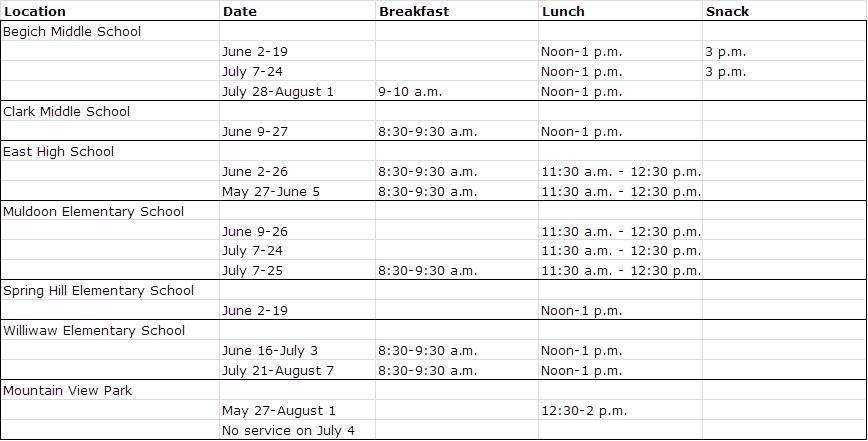 | Location | Date | Breakfast | Lunch | Snack |
|---|---|---|---|---|
| Begich Middle School | | | | |
| | June 2-19 | | Noon-1 p.m. | 3 p.m. |
| | July 7-24 | | Noon-1 p.m. | 3 p.m. |
| | July 28-August 1 | 9-10 a.m. | Noon-1 p.m. | |
| Clark Middle School | | | | |
| | June 9-27 | 8:30-9:30 a.m. | Noon-1 p.m. | |
| East High School | | | | |
| | June 2-26 | 8:30-9:30 a.m. | 11:30 a.m. - 12:30 p.m. | |
| | May 27-June 5 | 8:30-9:30 a.m. | 11:30 a.m. - 12:30 p.m. | |
| Muldoon Elementary School | | | | |
| | June 9-26 | | 11:30 a.m. - 12:30 p.m. | |
| | July 7-24 | | 11:30 a.m. - 12:30 p.m. | |
| | July 7-25 | 8:30-9:30 a.m. | 11:30 a.m. - 12:30 p.m. | |
| Spring Hill Elementary School | | | | |
| | June 2-19 | | Noon-1 p.m. | |
| Williwaw Elementary School | | | | |
| | June 16-July 3 | 8:30-9:30 a.m. | Noon-1 p.m. | |
| | July 21-August 7 | 8:30-9:30 a.m. | Noon-1 p.m. | |
| Mountain View Park | | | | |
| | May 27-August 1 | | 12:30-2 p.m. | |
| | No service on July 4 | | | |